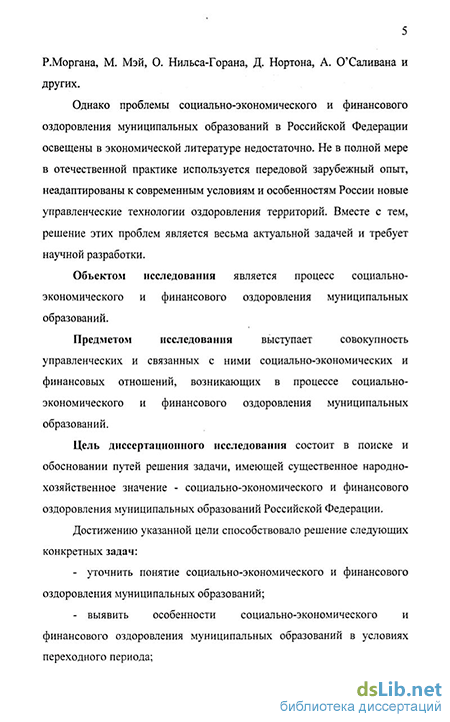 5

Р.Моргана, М. Мэй, О. Нильса-Горана, Д. Нортона, А. О'Саливана и других.

Однако проблемы социально-экономического и финансового оздоровления муниципальных образований в Российской Федерации освещены в экономической литературе недостаточно. Не в полной мере в отечественной практике используется передовой зарубежный опыт, неадаптированы к современным условиям и особенностям России новые управленческие технологии оздоровления территорий. Вместе с тем, решение этих проблем является весьма актуальной задачей и требует научной разработки.

Объектом исследования является процесс социально-экономического и финансового оздоровления муниципальных образований.

Предметом исследования выступает совокупность управленческих и связанных с ними социально-экономических и финансовых отношений, возникающих в процессе социально-экономического и финансового оздоровления муниципальных образований.

Цель диссертационного исследования состоит в поиске и обосновании путей решения задачи, имеющей существенное народно-хозяйственное значение - социально-экономического и финансового оздоровления муниципальных образований Российской Федерации.

Достижению указанной цели способствовало решение следующих конкретных задач:

- уточнить понятие социально-экономического и финансового оздоровления муниципальных образований;

- выявить особенности социально-экономического и финансового оздоровления муниципальных образований в условиях переходного периода;

dsLib.net
библиотека диссертаций